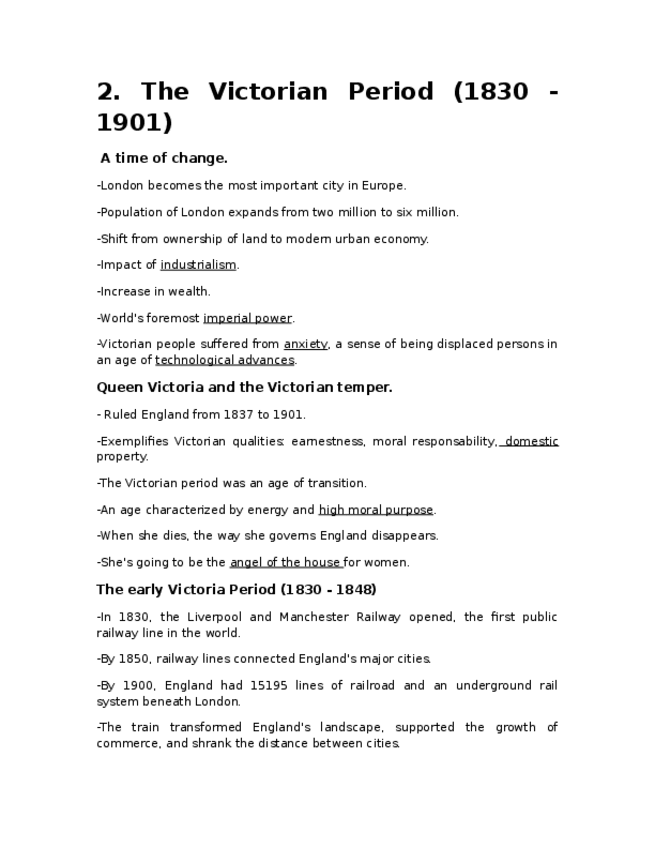 2. The Victorian Period (1830 - 1901)

A time of change.

-London becomes the most important city in Europe.

-Population of London expands from two million to six million.

-Shift from ownership of land to modern urban economy.

-Impact of industrialism.

-Increase in wealth.

-World's foremost imperial power.

-Victorian people suffered from anxiety, a sense of being displaced persons in an age of technological advances.

Queen Victoria and the Victorian temper.

- Ruled England from 1837 to 1901.

-Exemplifies Victorian qualities: earnestness, moral responsability, domestic property.

-The Victorian period was an age of transition.

-An age characterized by energy and high moral purpose.

-When she dies, the way she governs England disappears.

-She's going to be the angel of the house for women.

The early Victoria Period (1830 - 1848)

-In 1830, the Liverpool and Manchester Railway opened, the first public railway line in the world.

-By 1850, railway lines connected England's major cities.

-By 1900, England had 15195 lines of railroad and an underground rail system beneath London.

-The train transformed England's landscape, supported the growth of commerce, and shrank the distance between cities.